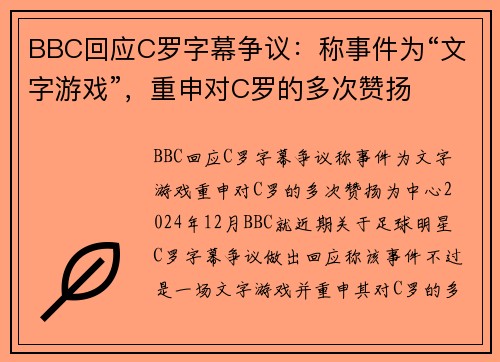 BBC回应C罗字幕争议：称事件为“文字游戏”，重申对C罗的多次赞扬

BBC回应C罗字幕争议称事件为文字游戏重申对C罗的多次赞扬为中心2024年12月BBC就近期关于足球明星C罗字幕争议做出回应称该事件不过是一场文字游戏并重申其对C罗的多